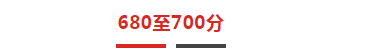 680至700分